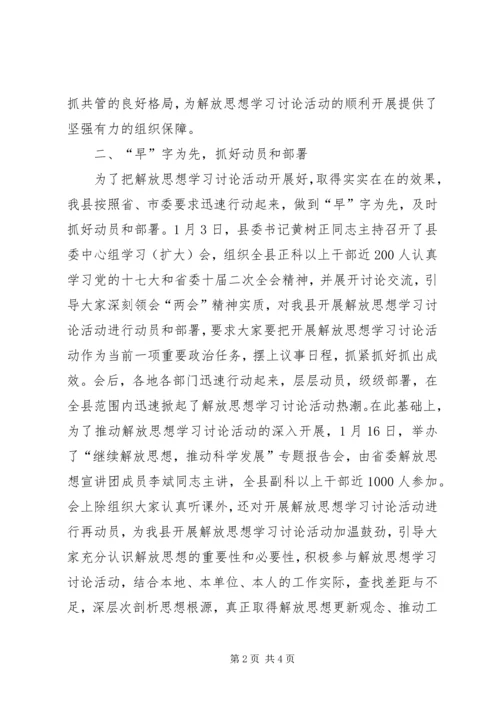 抓共管的良好格局，为解放思想学习讨论活动的顺利开展提供了坚强有力的组织保障。

二、“早”字为先，抓好动员和部署

为了把解放思想学习讨论活动开展好，取得实实在在的效果，我县按照省、市委要求迅速行动起来，做到“早”字为先，及时抓好动员和部署。1月3日，县委书记黄树正同志主持召开了县委中心组学习（扩大）会，组织全县正科以上干部近200人认真学习党的十七大和省委十届二次全会精神，并展开讨论交流，引导大家深刻领会“两会”精神实质，对我县开展解放思想学习讨论活动进行动员和部署，要求大家要把开展解放思想学习讨论活动作为当前一项重要政治任务，摆上议事日程，抓紧抓好抓出成效。会后，各地各部门迅速行动起来，层层动员，级级部署，在全县范围内迅速掀起了解放思想学习讨论活动热潮。在此基础上，为了推动解放思想学习讨论活动的深入开展，1月16日，举办了“继续解放思想，推动科学发展”专题报告会，由省委解放思想宣讲团成员李斌同志主讲，全县副科以上干部近1000人参加。会上除组织大家认真听课外，还对开展解放思想学习讨论活动进行再动员，为我县开展解放思想学习讨论活动加温鼓劲，引导大家充分认识解放思想的重要性和必要性，积极参与解放思想学习讨论活动，结合本地、本单位、本人的工作实际，查找差距与不足，深层次剖析思想根源，真正取得解放思想更新观念、推动工

第2页 共4页